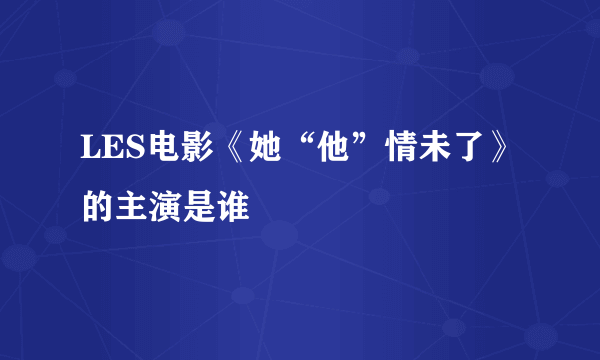 LES电影《她“他”情未了》的主演是谁